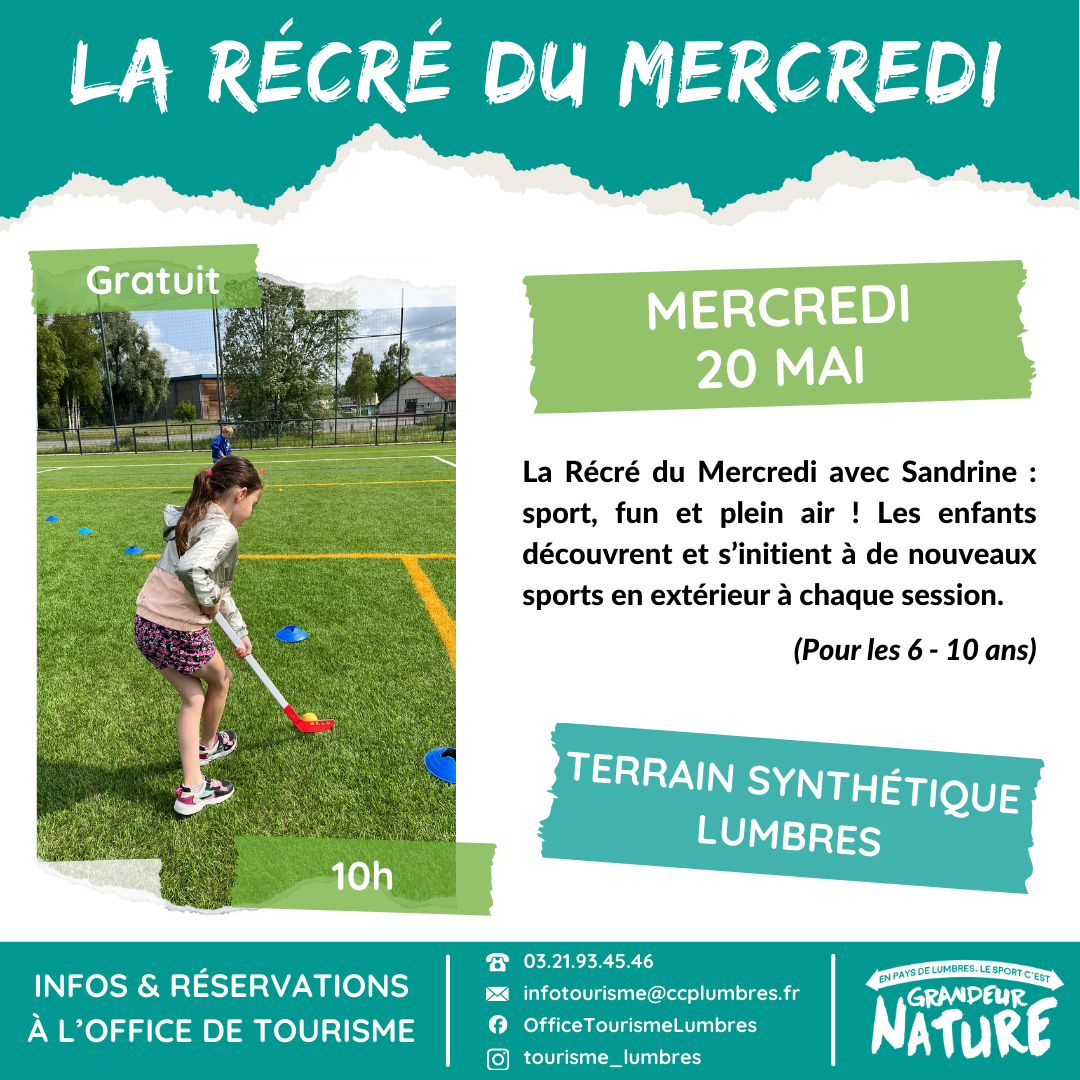 LA RÉCRÉ DU MERCREDI

Gratuit

10h

MERCREDI
20 MAI

La Récré du Mercredi avec Sandrine : sport, fun et plein air ! Les enfants découvrent et s'initient à de nouveaux sports en extérieur à chaque session.

(Pour les 6 - 10 ans)

TERRAIN SYNTHÉTIQUE
LUMBRES

INFOS & RÉSERVATIONS
À L'OFFICE DE TOURISME

03.21.93.45.46
infotourisme@ccplumbres.fr
OfficeTourismeLumbres
tourisme_lumbres

EN PAYS DE LUMBRES, LE SPORT C'EST
GRANDEUR
NATURE